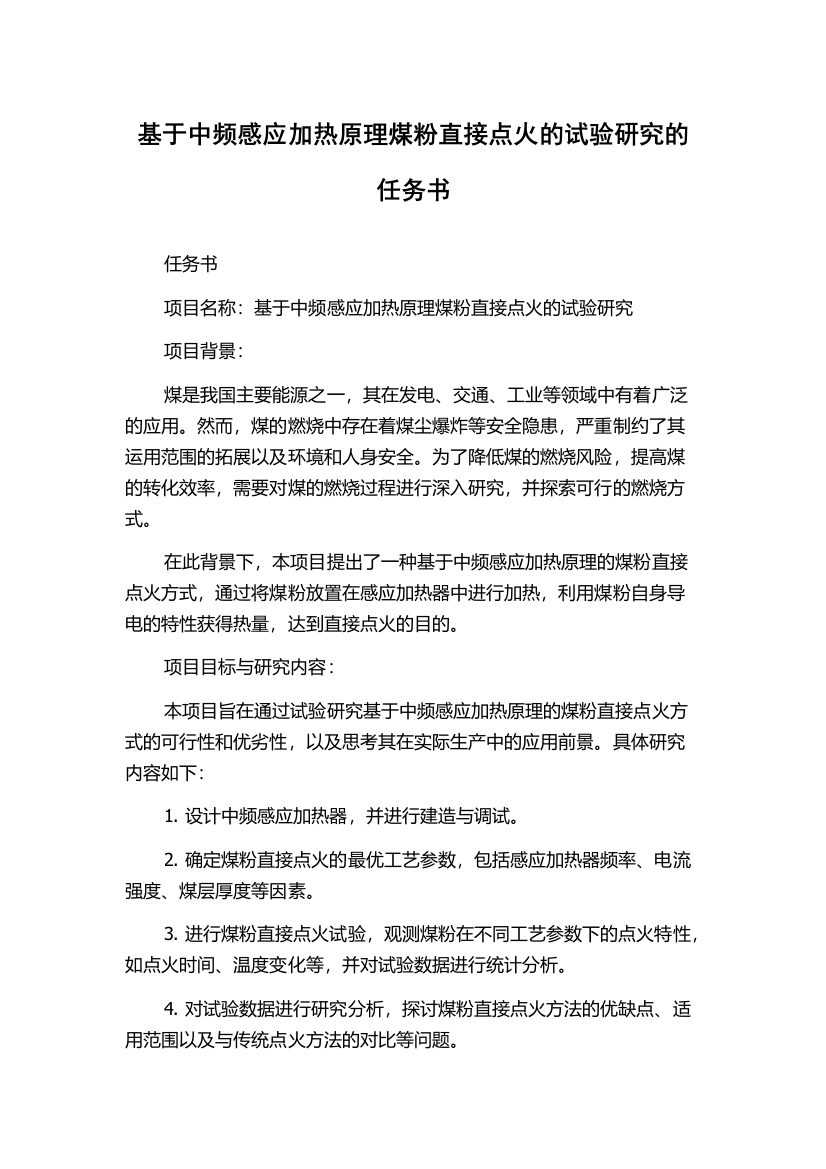 基于中频感应加热原理煤粉直接点火的试验研究的任务书

任务书

项目名称：基于中频感应加热原理煤粉直接点火的试验研究

项目背景：

煤是我国主要能源之一，其在发电、交通、工业等领域中有着广泛的应用。然而，煤的燃烧中存在着煤尘爆炸等安全隐患，严重制约了其运用范围的拓展以及环境和人身安全。为了降低煤的燃烧风险，提高煤的转化效率，需要对煤的燃烧过程进行深入研究，并探索可行的燃烧方式。

在此背景下，本项目提出了一种基于中频感应加热原理的煤粉直接点火方式，通过将煤粉放置在感应加热器中进行加热，利用煤粉自身导电的特性获得热量，达到直接点火的目的。

项目目标与研究内容：

本项目旨在通过试验研究基于中频感应加热原理的煤粉直接点火方式的可行性和优劣性，以及思考其在实际生产中的应用前景。具体研究内容如下：

1. 设计中频感应加热器，并进行建造与调试。

2. 确定煤粉直接点火的最优工艺参数，包括感应加热器频率、电流强度、煤层厚度等因素。

3. 进行煤粉直接点火试验，观测煤粉在不同工艺参数下的点火特性，如点火时间、温度变化等，并对试验数据进行统计分析。

4. 对试验数据进行研究分析，探讨煤粉直接点火方法的优缺点、适用范围以及与传统点火方法的对比等问题。